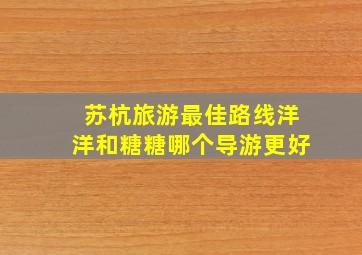 苏杭旅游最佳路线洋洋和糖糖哪个导游更好